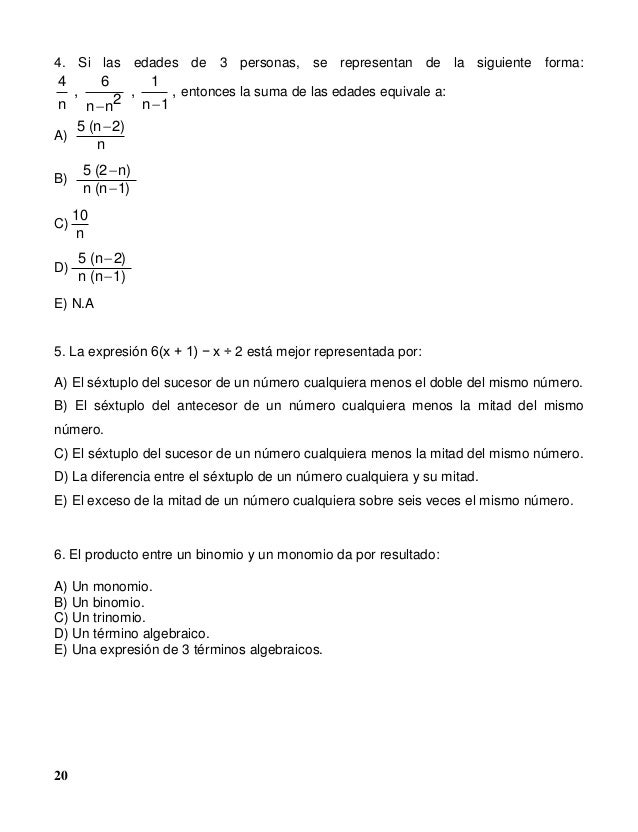 4. Si las edades de 3 personas, se representan de la siguiente forma: $\frac{4}{n}$ , $\frac{6}{n-n^2}$ , $\frac{1}{n-1}$ , entonces la suma de las edades equivale a:

A) $\frac{5(n-2)}{n}$

B) $\frac{5(2-n)}{n(n-1)}$

C) $\frac{10}{n}$

D) $\frac{5(n-2)}{n(n-1)}$

E) N.A

5. La expresión $6(x + 1) - x \div 2$ está mejor representada por:

A) El séxtuplo del sucesor de un número cualquiera menos el doble del mismo número.
B) El séxtuplo del antecesor de un número cualquiera menos la mitad del mismo número.
C) El séxtuplo del sucesor de un número cualquiera menos la mitad del mismo número.
D) La diferencia entre el séxtuplo de un número cualquiera y su mitad.
E) El exceso de la mitad de un número cualquiera sobre seis veces el mismo número.

6. El producto entre un binomio y un monomio da por resultado:

A) Un monomio.
B) Un binomio.
C) Un trinomio.
D) Un término algebraico.
E) Una expresión de 3 términos algebraicos.

20